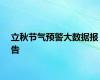 立秋节气预警大数据报告